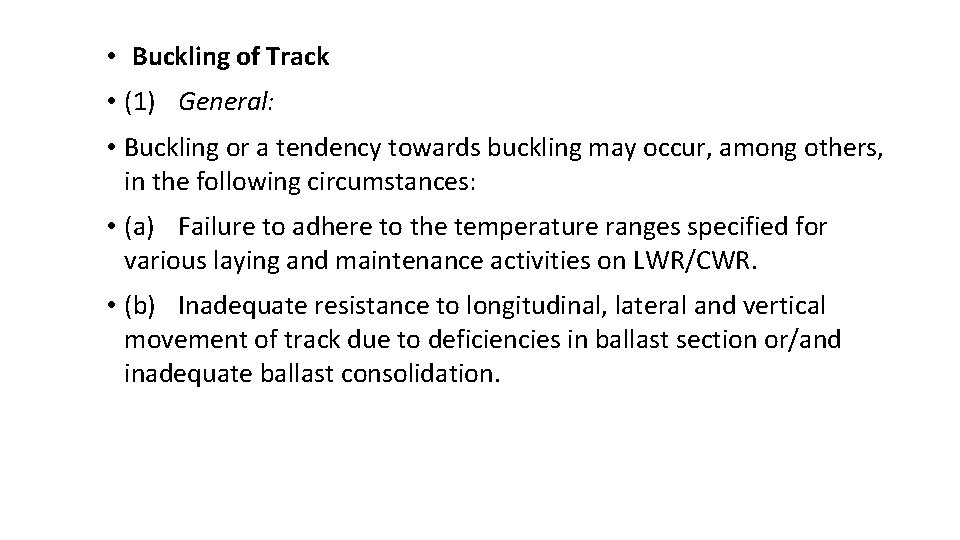 • Buckling of Track

• (1) General:

• Buckling or a tendency towards buckling may occur, among others, in the following circumstances:

• (a) Failure to adhere to the temperature ranges specified for various laying and maintenance activities on LWR/CWR.

• (b) Inadequate resistance to longitudinal, lateral and vertical movement of track due to deficiencies in ballast section or/and inadequate ballast consolidation.